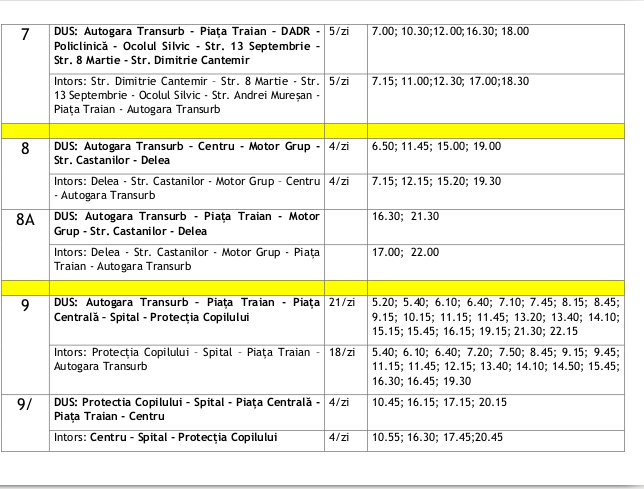 | 7 | DUS: Autogara Transurb - Piața Traian - DADR - Policlinică - Ocolul Silvic - Str. 13 Septembrie - Str. 8 Martie - Str. Dimitrie Cantemir | 5/zi | 7.00; 10.30;12.00;16.30; 18.00 |
|---|---|---|---|
|  | Intors: Str. Dimitrie Cantemir - Str. 8 Martie - Str. 13 Septembrie - Ocolul Silvic - Str. Andrei Mureșan - Piața Traian - Autogara Transurb | 5/zi | 7.15; 11.00;12.30; 17.00;18.30 |
|  |  |  |  |
| 8 | DUS: Autogara Transurb - Centru - Motor Grup - Str. Castanilor - Delea | 4/zi | 6.50; 11.45; 15.00; 19.00 |
|  | Intors: Delea - Str. Castanilor - Motor Grup - Centru - Autogara Transurb | 4/zi | 7.15; 12.15; 15.20; 19.30 |
| 8A | DUS: Autogara Transurb - Piața Traian - Motor Grup - Str. Castanilor - Delea |  | 16.30; 21.30 |
|  | Intors: Delea - Str. Castanilor - Motor Grup - Piața Traian - Autogara Transurb |  | 17.00; 22.00 |
|  |  |  |  |
| 9 | DUS: Autogara Transurb - Piața Traian - Piața Centrală - Spital - Protecția Copilului | 21/zi | 5.20; 5.40; 6.10; 6.40; 7.10; 7.45; 8.15; 8.45; 9.15; 10.15; 11.15; 11.45; 13.20; 13.40; 14.10; 15.15; 15.45; 16.15; 19.15; 21.30; 22.15 |
|  | Intors: Protecția Copilului - Spital - Piața Traian - Autogara Transurb | 18/zi | 5.40; 6.10; 6.40; 7.20; 7.50; 8.45; 9.15; 9.45; 11.15; 11.45; 12.15; 13.40; 14.10; 14.50; 15.45; 16.30; 16.45; 19.30 |
| 9/ | DUS: Protectia Copilului - Spital - Piața Centrală - Piața Traian - Centru | 4/zi | 10.45; 16.15; 17.15; 20.15 |
|  | Intors: Centru - Spital - Protecția Copilului | 4/zi | 10.55; 16.30; 17.45;20.45 |